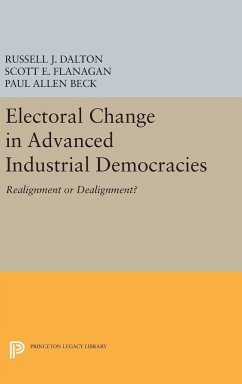 RUSSELL J. DALTON
SCOTT E. FLANAGAN
PAUL ALLEN BECK

Electoral Change in Advanced Industrial Democracies

Realignment or Dealignment?

PRINCETON LEGACY LIBRARY